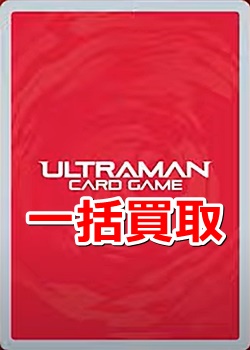 ULTRAMAN
CARD GAME
一括買取